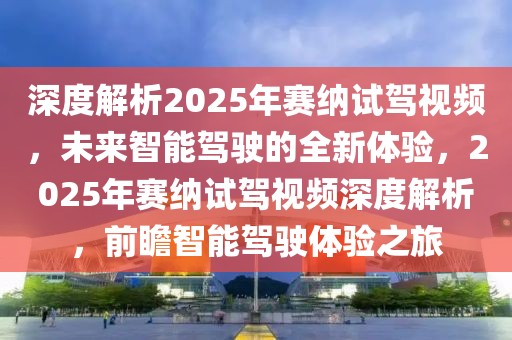 深度解析2025年赛纳试驾视频，未来智能驾驶的全新体验，2025年赛纳试驾视频深度解析，前瞻智能驾驶体验之旅